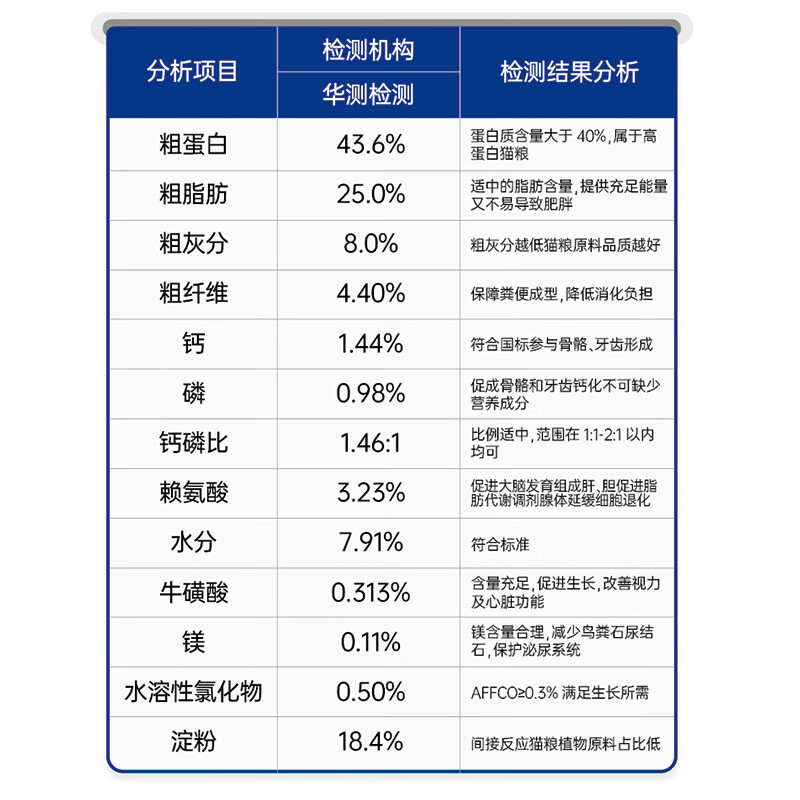 | 分析项目 | 检测机构<br>华测检测 | 检测结果分析 |
|---|---|---|
| 粗蛋白 | 43.6% | 蛋白质含量大于 40%，属于高蛋白猫粮 |
| 粗脂肪 | 25.0% | 适中的脂肪含量，提供充足能量又不易导致肥胖 |
| 粗灰分 | 8.0% | 粗灰分越低猫粮原料品质越好 |
| 粗纤维 | 4.40% | 保障粪便成型，降低消化负担 |
| 钙 | 1.44% | 符合国标参与骨骼、牙齿形成 |
| 磷 | 0.98% | 促成骨骼和牙齿钙化不可缺少营养成分 |
| 钙磷比 | 1.46:1 | 比例适中，范围在 1:1-2:1 以内均可 |
| 赖氨酸 | 3.23% | 促进大脑发育组成肝、胆促进脂肪代谢调剂腺体延缓细胞退化 |
| 水分 | 7.91% | 符合标准 |
| 牛磺酸 | 0.313% | 含量充足，促进生长，改善视力及心脏功能 |
| 镁 | 0.11% | 镁含量合理，减少鸟粪石尿结石，保护泌尿系统 |
| 水溶性氯化物 | 0.50% | AFFCO≥0.3% 满足生长所需 |
| 淀粉 | 18.4% | 间接反应猫粮植物原料占比低 |